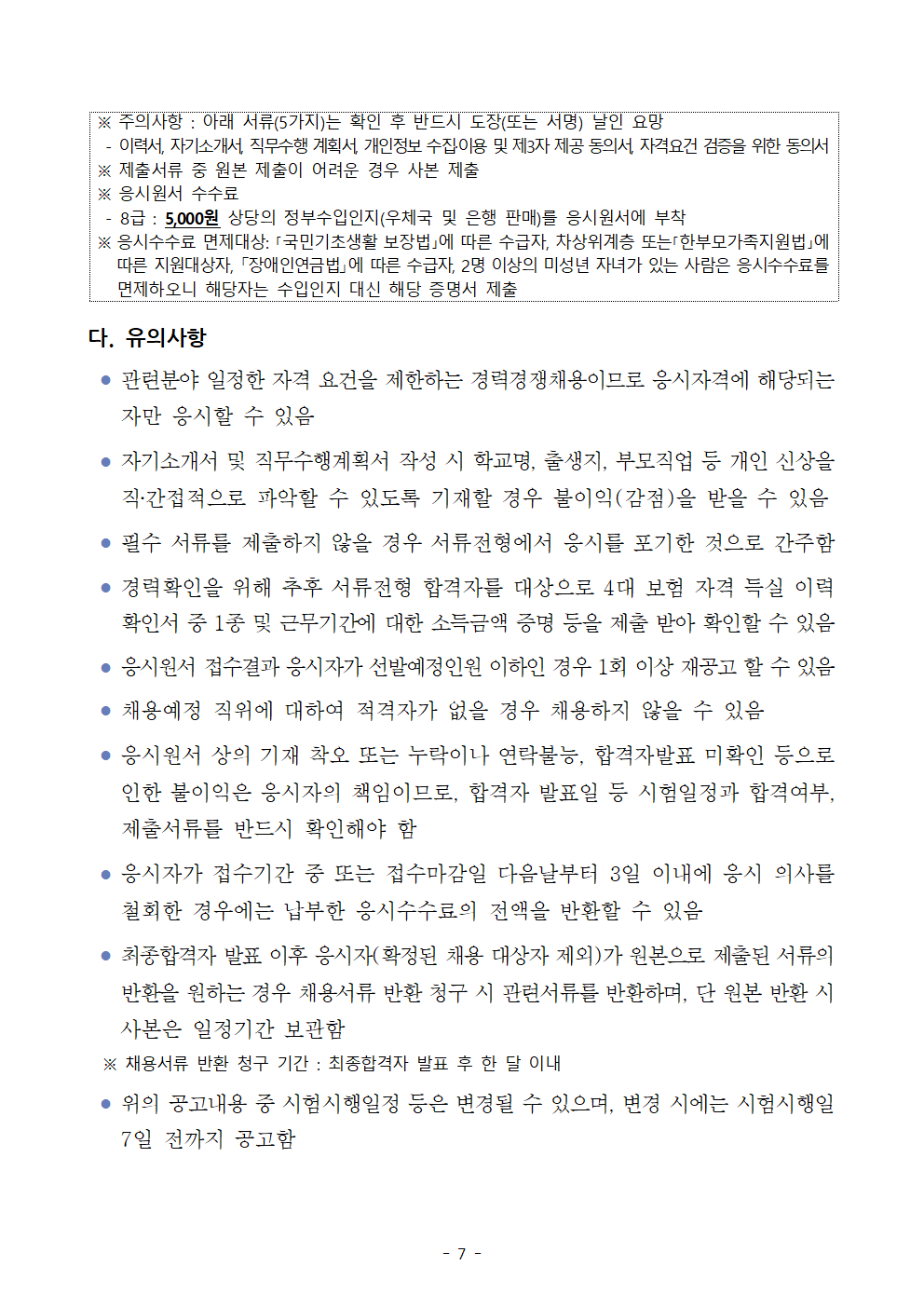 ※ 주의사항 : 아래 서류(5가지)는 확인 후 반드시 도장(또는 서명) 날인 요망
- 이력서, 자기소개서, 직무수행 계획서, 개인정보 수집이용 및 제3자 제공 동의서, 자격요건 검증을 위한 동의서
※ 제출서류 중 원본 제출이 어려운 경우 사본 제출
※ 응시원서 수수료
- 8급 : 5,000원 상당의 정부수입인지(우체국 및 은행 판매)를 응시원서에 부착
※ 응시수수료 면제대상: 「국민기초생활 보장법」에 따른 수급자, 차상위계층 또는「한부모가족지원법」에 따른 지원대상자, 「장애인연금법」에 따른 수급자, 2명 이상의 미성년 자녀가 있는 사람은 응시수수료를 면제하오니 해당자는 수입인지 대신 해당 증명서 제출

다. 유의사항

● 관련분야 일정한 자격 요건을 제한하는 경력경쟁채용이므로 응시자격에 해당되는 자만 응시할 수 있음

● 자기소개서 및 직무수행계획서 작성 시 학교명, 출생지, 부모직업 등 개인 신상을 직·간접적으로 파악할 수 있도록 기재할 경우 불이익(감점)을 받을 수 있음

● 필수 서류를 제출하지 않을 경우 서류전형에서 응시를 포기한 것으로 간주함

● 경력확인을 위해 추후 서류전형 합격자를 대상으로 4대 보험 자격 득실 이력 확인서 중 1종 및 근무기간에 대한 소득금액 증명 등을 제출 받아 확인할 수 있음

● 응시원서 접수결과 응시자가 선발예정인원 이하인 경우 1회 이상 재공고 할 수 있음

● 채용예정 직위에 대하여 적격자가 없을 경우 채용하지 않을 수 있음

● 응시원서 상의 기재 착오 또는 누락이나 연락불능, 합격자발표 미확인 등으로 인한 불이익은 응시자의 책임이므로, 합격자 발표일 등 시험일정과 합격여부, 제출서류를 반드시 확인해야 함

● 응시자가 접수기간 중 또는 접수마감일 다음날부터 3일 이내에 응시 의사를 철회한 경우에는 납부한 응시수수료의 전액을 반환할 수 있음

● 최종합격자 발표 이후 응시자(확정된 채용 대상자 제외)가 원본으로 제출된 서류의 반환을 원하는 경우 채용서류 반환 청구 시 관련서류를 반환하며, 단 원본 반환 시 사본은 일정기간 보관함
※ 채용서류 반환 청구 기간 : 최종합격자 발표 후 한 달 이내

● 위의 공고내용 중 시험시행일정 등은 변경될 수 있으며, 변경 시에는 시험시행일 7일 전까지 공고함

- 7 -